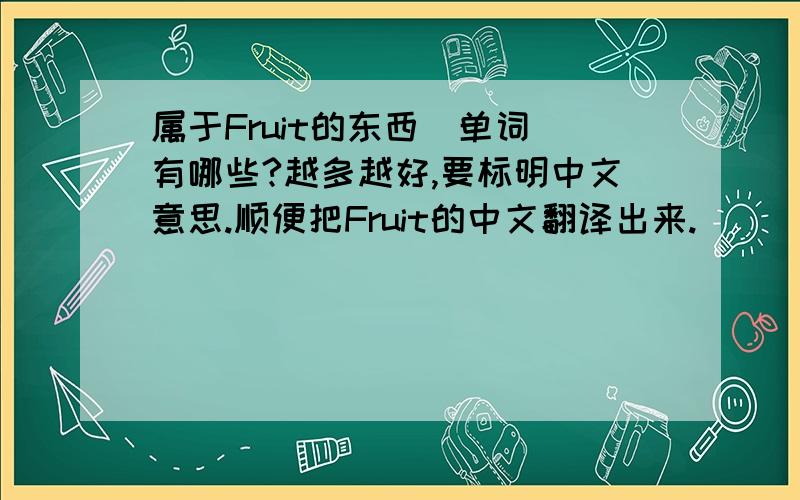 属于Fruit的东西（单词）有哪些?越多越好,要标明中文意思.顺便把Fruit的中文翻译出来.